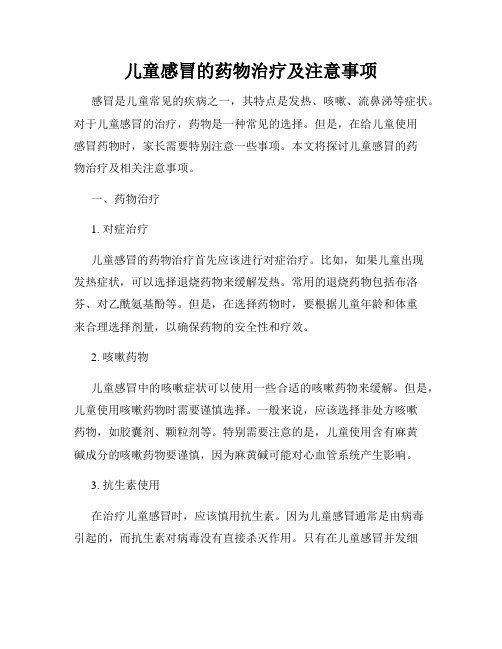 儿童感冒的药物治疗及注意事项

感冒是儿童常见的疾病之一，其特点是发热、咳嗽、流鼻涕等症状。对于儿童感冒的治疗，药物是一种常见的选择。但是，在给儿童使用感冒药物时，家长需要特别注意一些事项。本文将探讨儿童感冒的药物治疗及相关注意事项。

一、药物治疗

1. 对症治疗

儿童感冒的药物治疗首先应该进行对症治疗。比如，如果儿童出现发热症状，可以选择退烧药物来缓解发热。常用的退烧药物包括布洛芬、对乙酰氨基酚等。但是，在选择药物时，要根据儿童年龄和体重来合理选择剂量，以确保药物的安全性和疗效。

2. 咳嗽药物

儿童感冒中的咳嗽症状可以使用一些合适的咳嗽药物来缓解。但是，儿童使用咳嗽药物时需要谨慎选择。一般来说，应该选择非处方咳嗽药物，如胶囊剂、颗粒剂等。特别需要注意的是，儿童使用含有麻黄碱成分的咳嗽药物要谨慎，因为麻黄碱可能对心血管系统产生影响。

3. 抗生素使用

在治疗儿童感冒时，应该慎用抗生素。因为儿童感冒通常是由病毒引起的，而抗生素对病毒没有直接杀灭作用。只有在儿童感冒并发细